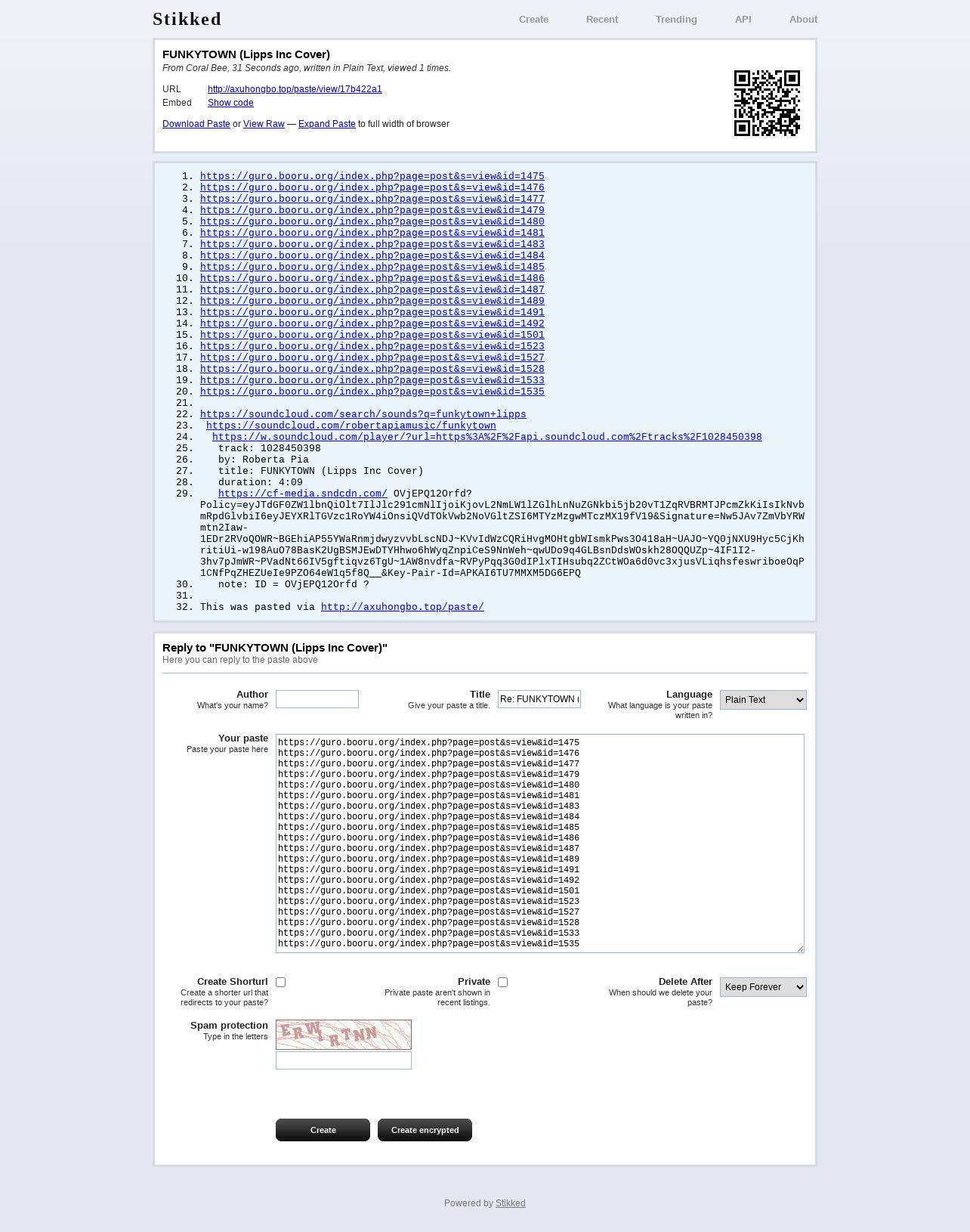 Stikked

Create Recent Trending API About

FUNKYTOWN (Lipps Inc Cover)
From Coral Bee, 31 Seconds ago, written in Plain Text, viewed 1 times.

URL http://axuhongbo.top/paste/view/17b422a1
Embed Show code

Download Paste or View Raw — Expand Paste to full width of browser

1. https://guro.booru.org/index.php?page=post&s=view&id=1475
2. https://guro.booru.org/index.php?page=post&s=view&id=1476
3. https://guro.booru.org/index.php?page=post&s=view&id=1477
4. https://guro.booru.org/index.php?page=post&s=view&id=1479
5. https://guro.booru.org/index.php?page=post&s=view&id=1480
6. https://guro.booru.org/index.php?page=post&s=view&id=1481
7. https://guro.booru.org/index.php?page=post&s=view&id=1483
8. https://guro.booru.org/index.php?page=post&s=view&id=1484
9. https://guro.booru.org/index.php?page=post&s=view&id=1485
10. https://guro.booru.org/index.php?page=post&s=view&id=1486
11. https://guro.booru.org/index.php?page=post&s=view&id=1487
12. https://guro.booru.org/index.php?page=post&s=view&id=1489
13. https://guro.booru.org/index.php?page=post&s=view&id=1491
14. https://guro.booru.org/index.php?page=post&s=view&id=1492
15. https://guro.booru.org/index.php?page=post&s=view&id=1501
16. https://guro.booru.org/index.php?page=post&s=view&id=1523
17. https://guro.booru.org/index.php?page=post&s=view&id=1527
18. https://guro.booru.org/index.php?page=post&s=view&id=1528
19. https://guro.booru.org/index.php?page=post&s=view&id=1533
20. https://guro.booru.org/index.php?page=post&s=view&id=1535
21.
22. https://soundcloud.com/search/sounds?q=funkytown+lipps
23. https://soundcloud.com/robertapiamusic/funkytown
24. https://w.soundcloud.com/player/?url=https%3A%2F%2Fapi.soundcloud.com%2Ftracks%2F1028450398
25. track: 1028450398
26. by: Roberta Pia
27. title: FUNKYTOWN (Lipps Inc Cover)
28. duration: 4:09
29. https://cf-media.sndcdn.com/ OVjEPQ12Orfd?Policy=eyJTdGF0ZW1lbnQiOlt7IlJlc291cmNlIjoiKjovL2NmLW1lZGlhLnNuZGNkbi5jb20vT1ZqRVBRMTJPcmZkKiIsIkNvbmRpdGlvbiI6eyJEYXRlTGVzc1RoYW4iOnsiQVdTOkVwb2NoVGltZSI6MTYzMzgwMTczMX19fV19&Signature=Nw5JAv7ZmVbYRWmtn2Iaw-1EDr2RVoQOWR~BGEhiAP55YWaRnmjdwyzvvbLscNDJ~KVvIdWzCQRiHvgMOHtgbWIsmkPws3O418aH~UAJO~YQ0jNXU9Hyc5CjKhritiUi-w198AuO78BasK2UgBSMJEwDTYHhwo6hWyqZnpiCeS9NnWeh~qwUDo9q4GLBsnDdsWOskh28OQQUZp~4IF1I2-3hv7pJmWR~PVadNt66IV5gftiqvz6TgU~1AW8nvdfa~RVPyPqq3G0dIPlxTIHsubq2ZCtWOa6d0vc3xjusVLiqhsfeswriboeOqP1CNfPqZHEZUeIe9PZO64eW1q5f8Q__&Key-Pair-Id=APKAI6TU7MMXM5DG6EPQ
30. note: ID = OVjEPQ12Orfd ?
31.
32. This was pasted via http://axuhongbo.top/paste/

Reply to "FUNKYTOWN (Lipps Inc Cover)"
Here you can reply to the paste above

Author
What's your name?

Title
Give your paste a title.
Re: FUNKYTOWN (

Language
What language is your paste written in?
Plain Text

Your paste
Paste your paste here
https://guro.booru.org/index.php?page=post&s=view&id=1475
https://guro.booru.org/index.php?page=post&s=view&id=1476
https://guro.booru.org/index.php?page=post&s=view&id=1477
https://guro.booru.org/index.php?page=post&s=view&id=1479
https://guro.booru.org/index.php?page=post&s=view&id=1480
https://guro.booru.org/index.php?page=post&s=view&id=1481
https://guro.booru.org/index.php?page=post&s=view&id=1483
https://guro.booru.org/index.php?page=post&s=view&id=1484
https://guro.booru.org/index.php?page=post&s=view&id=1485
https://guro.booru.org/index.php?page=post&s=view&id=1486
https://guro.booru.org/index.php?page=post&s=view&id=1487
https://guro.booru.org/index.php?page=post&s=view&id=1489
https://guro.booru.org/index.php?page=post&s=view&id=1491
https://guro.booru.org/index.php?page=post&s=view&id=1492
https://guro.booru.org/index.php?page=post&s=view&id=1501
https://guro.booru.org/index.php?page=post&s=view&id=1523
https://guro.booru.org/index.php?page=post&s=view&id=1527
https://guro.booru.org/index.php?page=post&s=view&id=1528
https://guro.booru.org/index.php?page=post&s=view&id=1533
https://guro.booru.org/index.php?page=post&s=view&id=1535

Create Shorturl
Create a shorter url that redirects to your paste?

Private
Private paste aren't shown in recent listings.

Delete After
When should we delete your paste?
Keep Forever

Spam protection
Type in the letters
ERWIRTNN

Create Create encrypted

Powered by Stikked